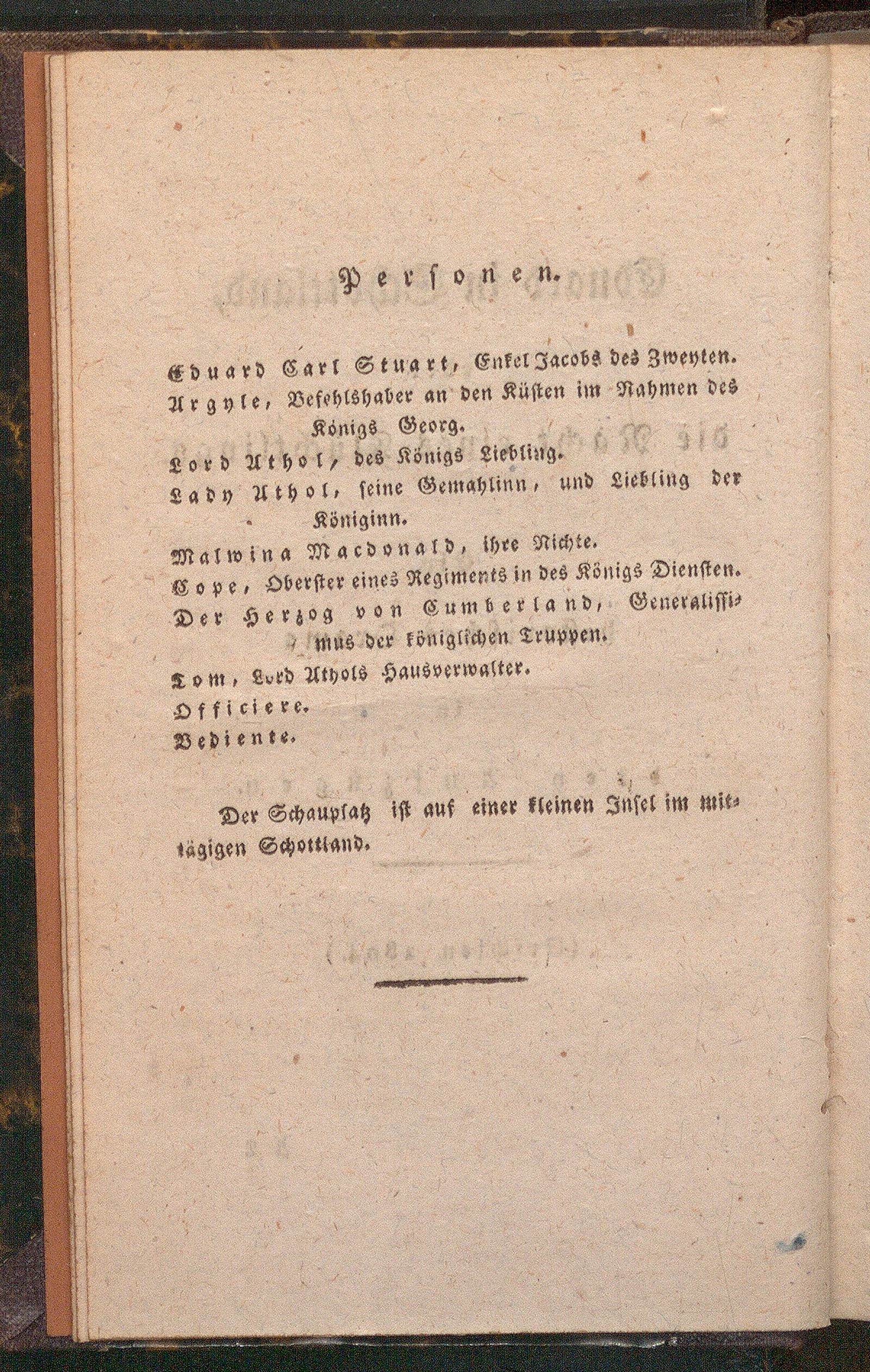 Personen.

Eduard Carl Stuart, Enkel Jacobs des Zweyten.

Argyle, Befehlshaber an den Küsten im Nahmen des Königs Georg.

Lord Athol, des Königs Liebling.

Lady Athol, seine Gemahlinn, und Liebling der Königinn.

Malwina Macdonald, ihre Nichte.

Cope, Oberster eines Regiments in des Königs Diensten.

Der Herzog von Cumberland, Generalissimus der königlichen Truppen.

Tom, Lord Athols Hausverwalter.

Officiere.

Bediente.

Der Schauplatz ist auf einer kleinen Insel im mittägigen Schottland.